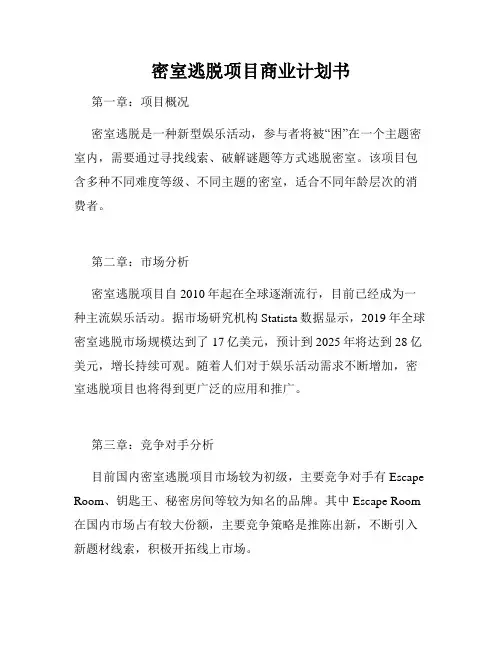 密室逃脱项目商业计划书

第一章：项目概况

密室逃脱是一种新型娱乐活动，参与者将被“困”在一个主题密室内，需要通过寻找线索、破解谜题等方式逃脱密室。该项目包含多种不同难度等级、不同主题的密室，适合不同年龄层次的消费者。

第二章：市场分析

密室逃脱项目自 2010 年起在全球逐渐流行，目前已经成为一种主流娱乐活动。据市场研究机构 Statista 数据显示，2019 年全球密室逃脱市场规模达到了 17 亿美元，预计到 2025 年将达到 28 亿美元，增长持续可观。随着人们对于娱乐活动需求不断增加，密室逃脱项目也将得到更广泛的应用和推广。

第三章：竞争对手分析

目前国内密室逃脱项目市场较为初级，主要竞争对手有 Escape Room、钥匙王、秘密房间等较为知名的品牌。其中 Escape Room 在国内市场占有较大份额，主要竞争策略是推陈出新，不断引入新题材线索，积极开拓线上市场。